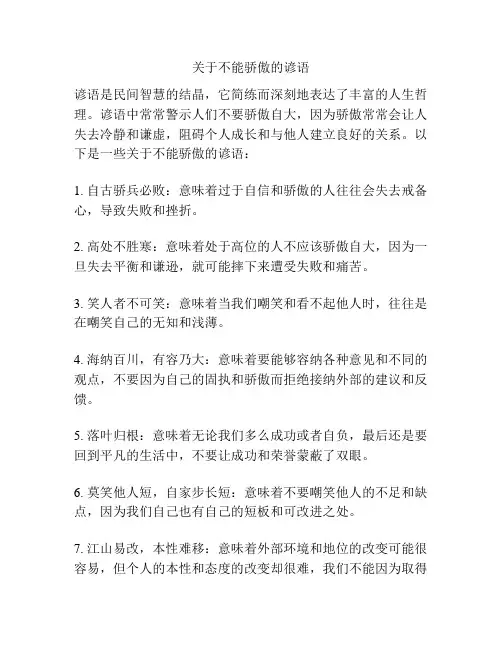 关于不能骄傲的谚语

谚语是民间智慧的结晶，它简练而深刻地表达了丰富的人生哲理。谚语中常常警示人们不要骄傲自大，因为骄傲常常会让人失去冷静和谦虚，阻碍个人成长和与他人建立良好的关系。以下是一些关于不能骄傲的谚语：

1. 自古骄兵必败：意味着过于自信和骄傲的人往往会失去戒备心，导致失败和挫折。

2. 高处不胜寒：意味着处于高位的人不应该骄傲自大，因为一旦失去平衡和谦逊，就可能摔下来遭受失败和痛苦。

3. 笑人者不可笑：意味着当我们嘲笑和看不起他人时，往往是在嘲笑自己的无知和浅薄。

4. 海纳百川，有容乃大：意味着要能够容纳各种意见和不同的观点，不要因为自己的固执和骄傲而拒绝接纳外部的建议和反馈。

5. 落叶归根：意味着无论我们多么成功或者自负，最后还是要回到平凡的生活中，不要让成功和荣誉蒙蔽了双眼。

6. 莫笑他人短，自家步长短：意味着不要嘲笑他人的不足和缺点，因为我们自己也有自己的短板和可改进之处。

7. 江山易改，本性难移：意味着外部环境和地位的改变可能很容易，但个人的本性和态度的改变却很难，我们不能因为取得